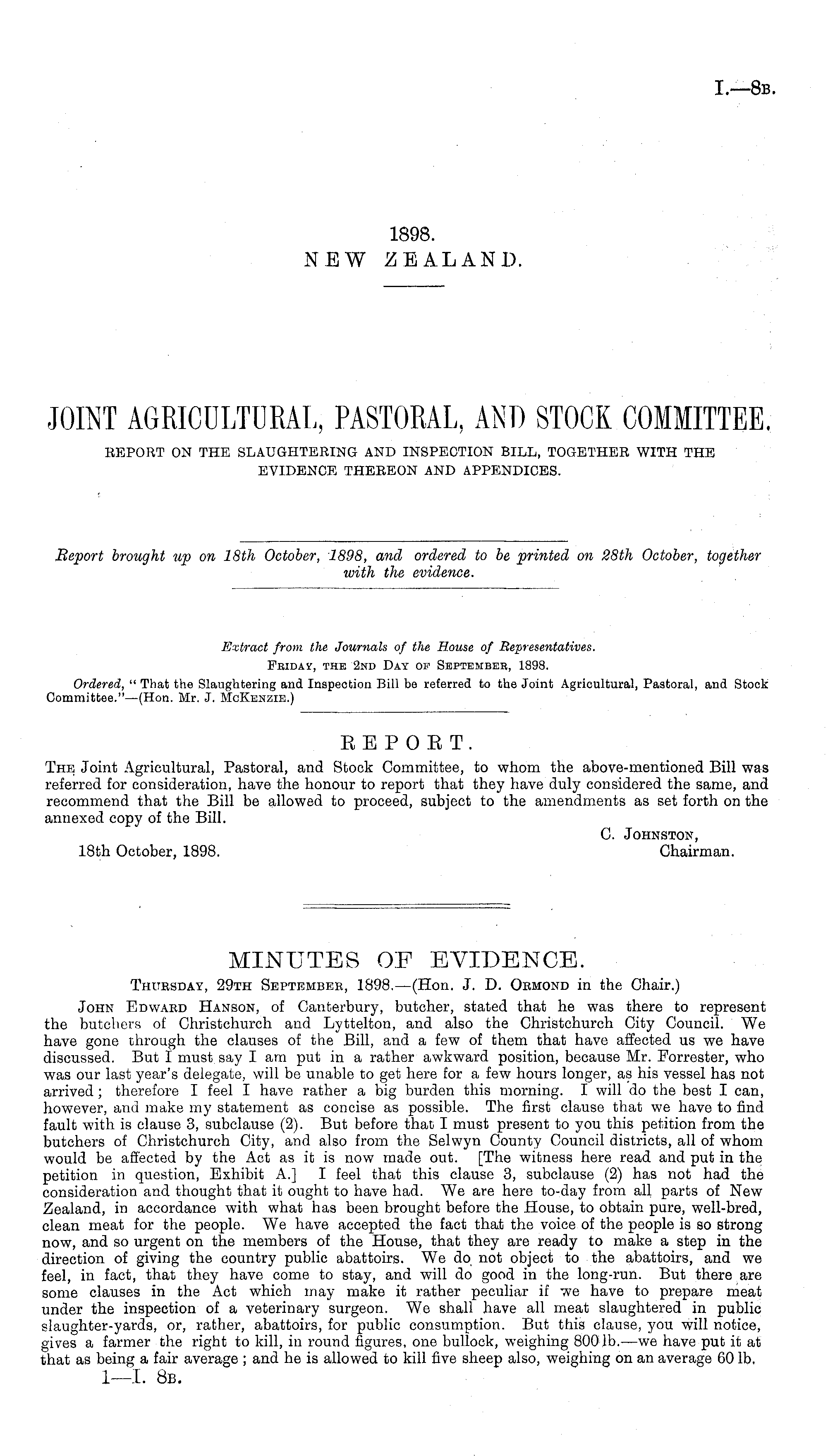 I.—8B.

1898.
NEW ZEALAND.

JOINT AGRICULTURAL, PASTORAL, AND STOCK COMMITTEE.
REPORT ON THE SLAUGHTERING AND INSPECTION BILL, TOGETHER WITH THE EVIDENCE THEREON AND APPENDICES.

Report brought up on 18th October, 1898, and ordered to be printed on 28th October, together with the evidence.

Extract from the Journals of the House of Representatives.
FRIDAY, THE 2ND DAY OF SEPTEMBER, 1898.
Ordered, "That the Slaughtering and Inspection Bill be referred to the Joint Agricultural, Pastoral, and Stock Committee."—(Hon. Mr. J. McKENZIE.)

REPORT.
THE Joint Agricultural, Pastoral, and Stock Committee, to whom the above-mentioned Bill was referred for consideration, have the honour to report that they have duly considered the same, and recommend that the Bill be allowed to proceed, subject to the amendments as set forth on the annexed copy of the Bill.
C. JOHNSTON,
Chairman.
18th October, 1898.

MINUTES OF EVIDENCE.
THURSDAY, 29TH SEPTEMBER, 1898.—(Hon. J. D. ORMOND in the Chair.)
JOHN EDWARD HANSON, of Canterbury, butcher, stated that he was there to represent the butchers of Christchurch and Lyttelton, and also the Christchurch City Council. We have gone through the clauses of the Bill, and a few of them that have affected us we have discussed. But I must say I am put in a rather awkward position, because Mr. Forrester, who was our last year's delegate, will be unable to get here for a few hours longer, as his vessel has not arrived; therefore I feel I have rather a big burden this morning. I will do the best I can, however, and make my statement as concise as possible. The first clause that we have to find fault with is clause 3, subclause (2). But before that I must present to you this petition from the butchers of Christchurch City, and also from the Selwyn County Council districts, all of whom would be affected by the Act as it is now made out. [The witness here read and put in the petition in question, Exhibit A.] I feel that this clause 3, subclause (2) has not had the consideration and thought that it ought to have had. We are here to-day from all parts of New Zealand, in accordance with what has been brought before the House, to obtain pure, well-bred, clean meat for the people. We have accepted the fact that the voice of the people is so strong now, and so urgent on the members of the House, that they are ready to make a step in the direction of giving the country public abattoirs. We do not object to the abattoirs, and we feel, in fact, that they have come to stay, and will do good in the long-run. But there are some clauses in the Act which may make it rather peculiar if we have to prepare meat under the inspection of a veterinary surgeon. We shall have all meat slaughtered in public slaughter-yards, or, rather, abattoirs, for public consumption. But this clause, you will notice, gives a farmer the right to kill, in round figures, one bullock, weighing 800 lb.—we have put it at that as being a fair average; and he is allowed to kill five sheep also, weighing on an average 60 lb.
1—I. 8B.